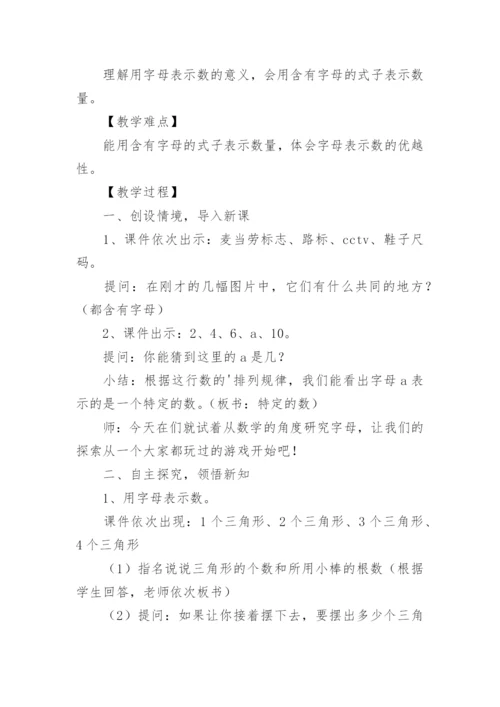 理解用字母表示数的意义，会用含有字母的式子表示数量。

【教学难点】

能用含有字母的式子表示数量，体会字母表示数的优越性。

【教学过程】

一、创设情境，导入新课

1、课件依次出示：麦当劳标志、路标、cctv、鞋子尺码。

提问：在刚才的几幅图片中，它们有什么共同的地方？（都含有字母）

2、课件出示：2、4、6、a、10。

提问：你能猜到这里的a是几？

小结：根据这行数的'排列规律，我们能看出字母a表示的是一个特定的数。(板书：特定的数)

师：今天在们就试着从数学的角度研究字母，让我们的探索从一个大家都玩过的游戏开始吧！

二、自主探究，领悟新知

1、用字母表示数。

课件依次出现：1个三角形、2个三角形、3个三角形、4个三角形

（1）指名说说三角形的个数和所用小棒的根数（根据学生回答，老师依次板书）

（2）提问：如果让你接着摆下去，要摆出多少个三角